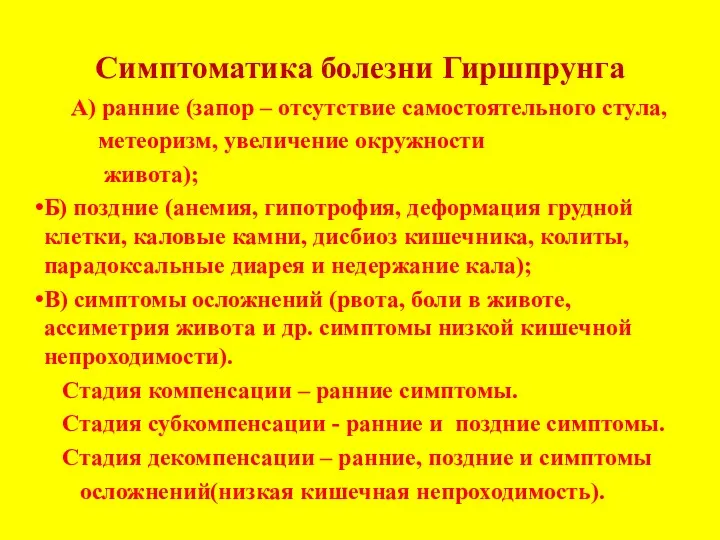 Симптоматика болезни Гиршпрунга

А) ранние (запор – отсутствие самостоятельного стула, метеоризм, увеличение окружности живота);

•Б) поздние (анемия, гипотрофия, деформация грудной клетки, каловые камни, дисбиоз кишечника, колиты, парадоксальные диарея и недержание кала);

•В) симптомы осложнений (рвота, боли в животе, ассиметрия живота и др. симптомы низкой кишечной непроходимости).

Стадия компенсации – ранние симптомы.

Стадия субкомпенсации - ранние и поздние симптомы.

Стадия декомпенсации – ранние, поздние и симптомы осложнений(низкая кишечная непроходимость).